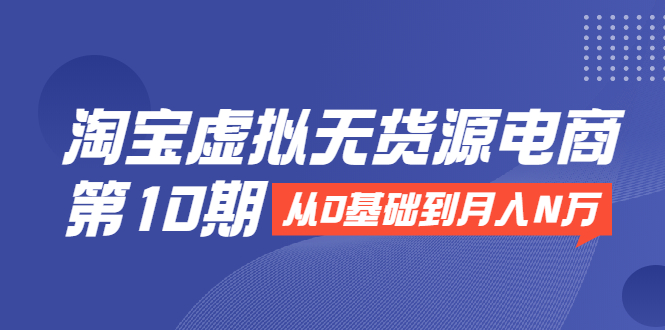 淘宝虚拟无货源电商
第10期
从0基础到月入N万